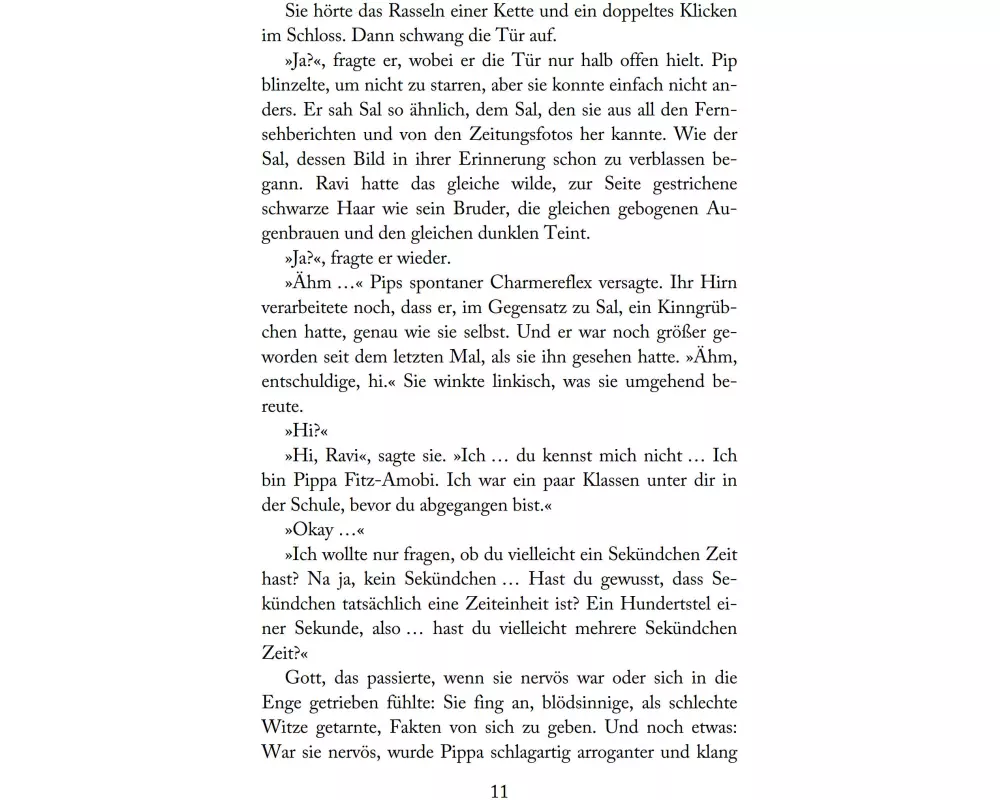 Sie hörte das Rasseln einer Kette und ein doppeltes Klicken im Schloss. Dann schwang die Tür auf.

»Ja?«, fragte er, wobei er die Tür nur halb offen hielt. Pip blinzelte, um nicht zu starren, aber sie konnte einfach nicht anders. Er sah Sal so ähnlich, dem Sal, den sie aus all den Fernsehberichten und von den Zeitungsfotos her kannte. Wie der Sal, dessen Bild in ihrer Erinnerung schon zu verblassen begann. Ravi hatte das gleiche wilde, zur Seite gestrichene schwarze Haar wie sein Bruder, die gleichen gebogenen Augenbrauen und den gleichen dunklen Teint.

»Ja?«, fragte er wieder.

»Ähm …« Pips spontaner Charmereflex versagte. Ihr Hirn verarbeitete noch, dass er, im Gegensatz zu Sal, ein Kinngrübchen hatte, genau wie sie selbst. Und er war noch größer geworden seit dem letzten Mal, als sie ihn gesehen hatte. »Ähm, entschuldige, hi.« Sie winkte linkisch, was sie umgehend bereute.

»Hi?«

»Hi, Ravi«, sagte sie. »Ich … du kennst mich nicht … Ich bin Pippa Fitz-Amobi. Ich war ein paar Klassen unter dir in der Schule, bevor du abgegangen bist.«

»Okay …«

»Ich wollte nur fragen, ob du vielleicht ein Sekündchen Zeit hast? Na ja, kein Sekündchen … Hast du gewusst, dass Sekündchen tatsächlich eine Zeiteinheit ist? Ein Hundertstel einer Sekunde, also … hast du vielleicht mehrere Sekündchen Zeit?«

Gott, das passierte, wenn sie nervös war oder sich in die Enge getrieben fühlte: Sie fing an, blödsinnige, als schlechte Witze getarnte, Fakten von sich zu geben. Und noch etwas: War sie nervös, wurde Pippa schlagartig arroganter und klang

11